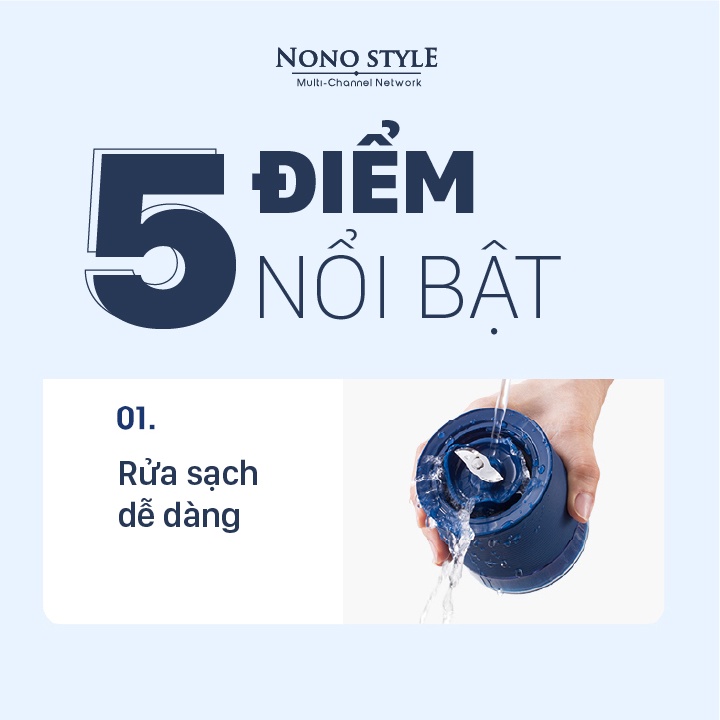 NONO STYLE
Multi-Channel Network

5 ĐIỂM
NỔI BẬT

01.

Rửa sạch dễ dàng